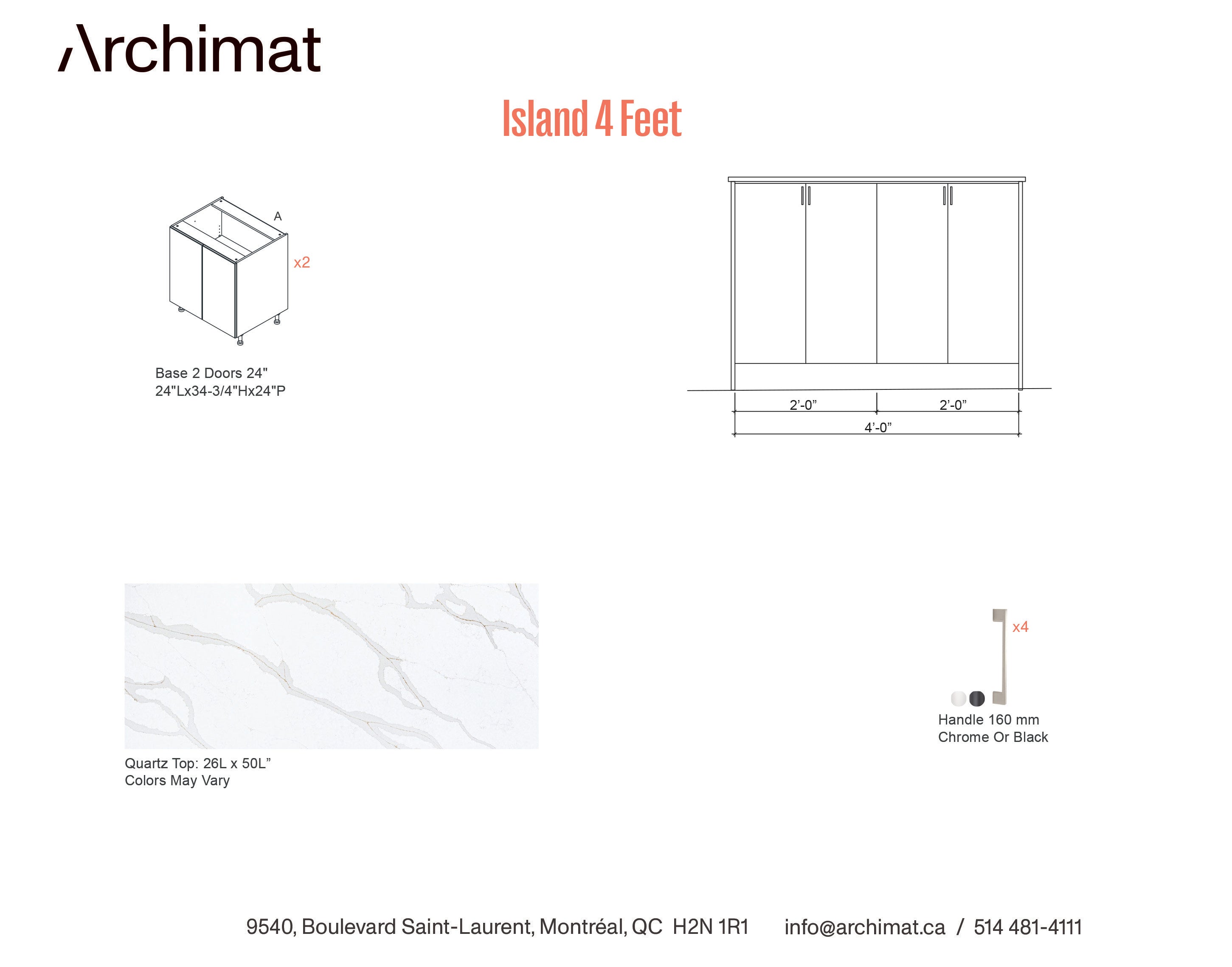 Archimat

Island 4 Feet

A

x2

Base 2 Doors 24"
24"Lx34-3/4"Hx24"P

2'-0"

2'-0"

4'-0"

Quartz Top: 26L x 50L"
Colors May Vary

x4

Handle 160 mm
Chrome Or Black

9540, Boulevard Saint-Laurent, Montréal, QC H2N 1R1 info@archimat.ca / 514 481-4111